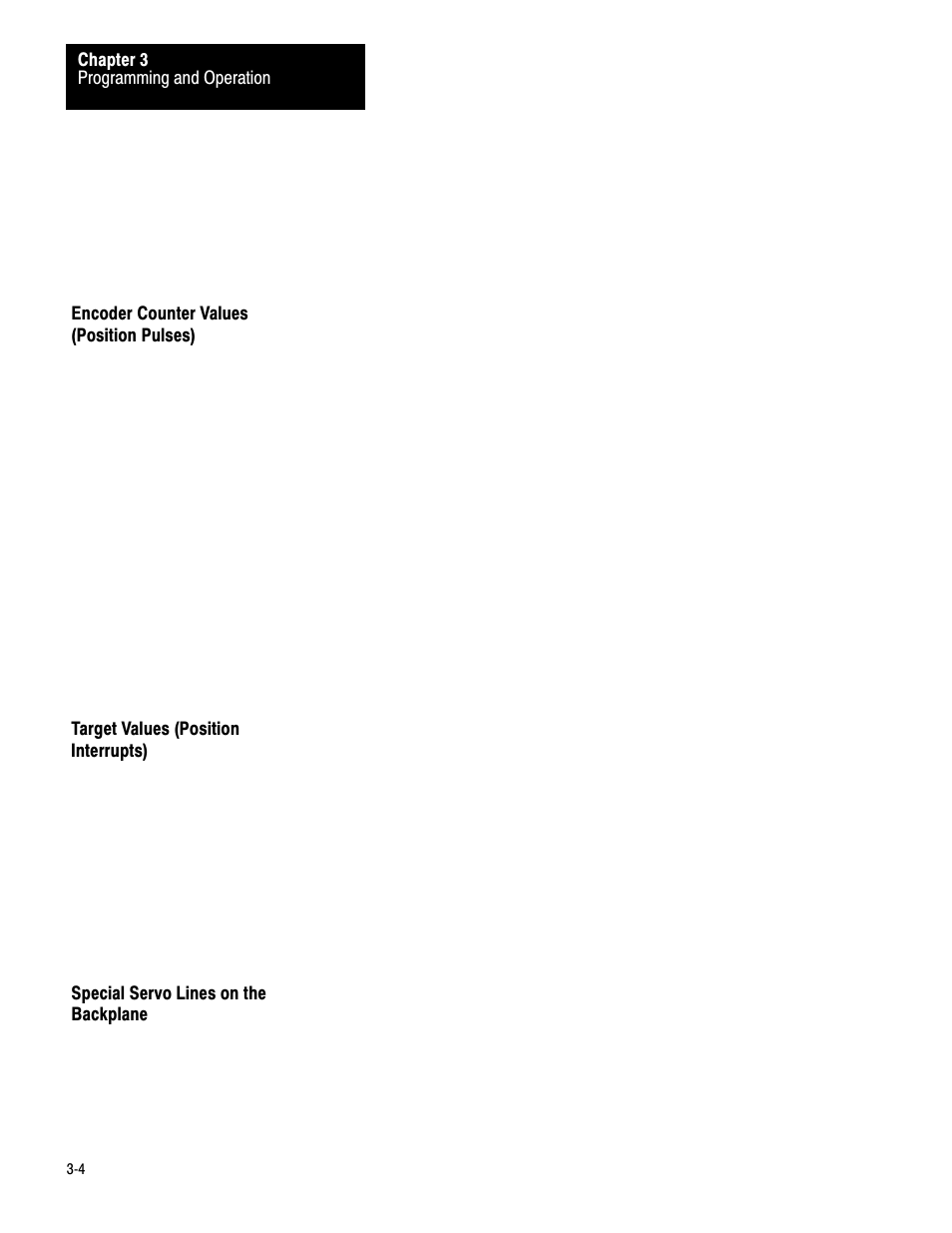 Chapter 3
Programming and Operation

Encoder Counter Values (Position Pulses)

Target Values (Position Interrupts)

Special Servo Lines on the Backplane

3-4